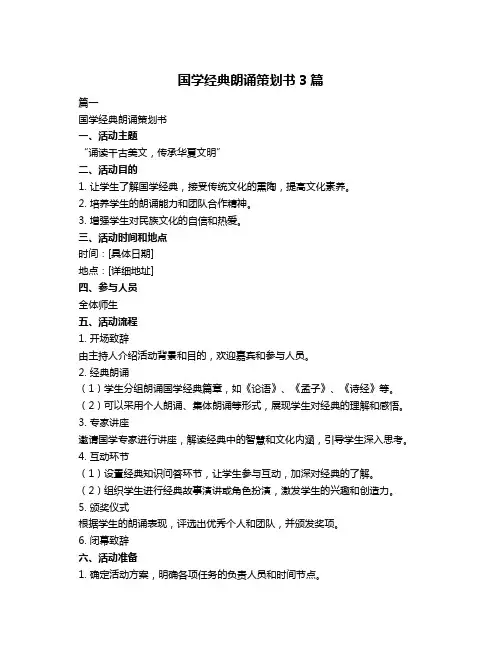 国学经典朗诵策划书 3 篇

篇一

国学经典朗诵策划书

一、活动主题

“诵读千古美文，传承华夏文明”

二、活动目的

1. 让学生了解国学经典，接受传统文化的熏陶，提高文化素养。

2. 培养学生的朗诵能力和团队合作精神。

3. 增强学生对民族文化的自信和热爱。

三、活动时间和地点

时间：[具体日期]

地点：[详细地址]

四、参与人员

全体师生

五、活动流程

1. 开场致辞

由主持人介绍活动背景和目的，欢迎嘉宾和参与人员。

2. 经典朗诵

（1）学生分组朗诵国学经典篇章，如《论语》、《孟子》、《诗经》等。

（2）可以采用个人朗诵、集体朗诵等形式，展现学生对经典的理解和感悟。

3. 专家讲座

邀请国学专家进行讲座，解读经典中的智慧和文化内涵，引导学生深入思考。

4. 互动环节

（1）设置经典知识问答环节，让学生参与互动，加深对经典的了解。

（2）组织学生进行经典故事演讲或角色扮演，激发学生的兴趣和创造力。

5. 颁奖仪式

根据学生的朗诵表现，评选出优秀个人和团队，并颁发奖项。

6. 闭幕致辞

六、活动准备

1. 确定活动方案，明确各项任务的负责人员和时间节点。